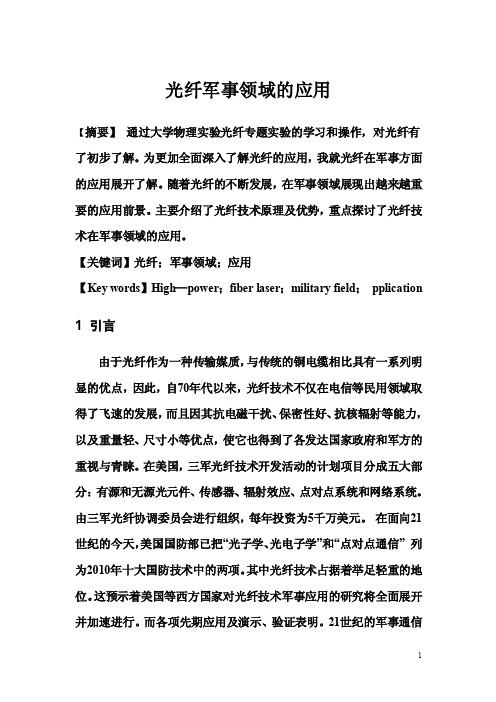 光纤军事领域的应用

【摘要】 通过大学物理实验光纤专题实验的学习和操作，对光纤有了初步了解。为更加全面深入了解光纤的应用，我就光纤在军事方面的应用展开了解。随着光纤的不断发展，在军事领域展现出越来越重要的应用前景。主要介绍了光纤技术原理及优势，重点探讨了光纤技术在军事领域的应用。

【关键词】光纤；军事领域；应用

【Key words】High—power；fiber laser；military field； pplication

1 引言

由于光纤作为一种传输媒质，与传统的铜电缆相比具有一系列明显的优点，因此，自70年代以来，光纤技术不仅在电信等民用领域取得了飞速的发展，而且因其抗电磁干扰、保密性好、抗核辐射等能力，以及重量轻、尺寸小等优点，使它也得到了各发达国家政府和军方的重视与青睐。在美国，三军光纤技术开发活动的计划项目分成五大部分：有源和无源光元件、传感器、辐射效应、点对点系统和网络系统。由三军光纤协调委员会进行组织，每年投资为5千万美元。 在面向21世纪的今天，美国国防部已把“光子学、光电子学”和“点对点通信” 列为2010年十大国防技术中的两项。其中光纤技术占据着举足轻重的地位。这预示着美国等西方国家对光纤技术军事应用的研究将全面展开并加速进行。而各项先期应用及演示、验证表明。21世纪的军事通信

1